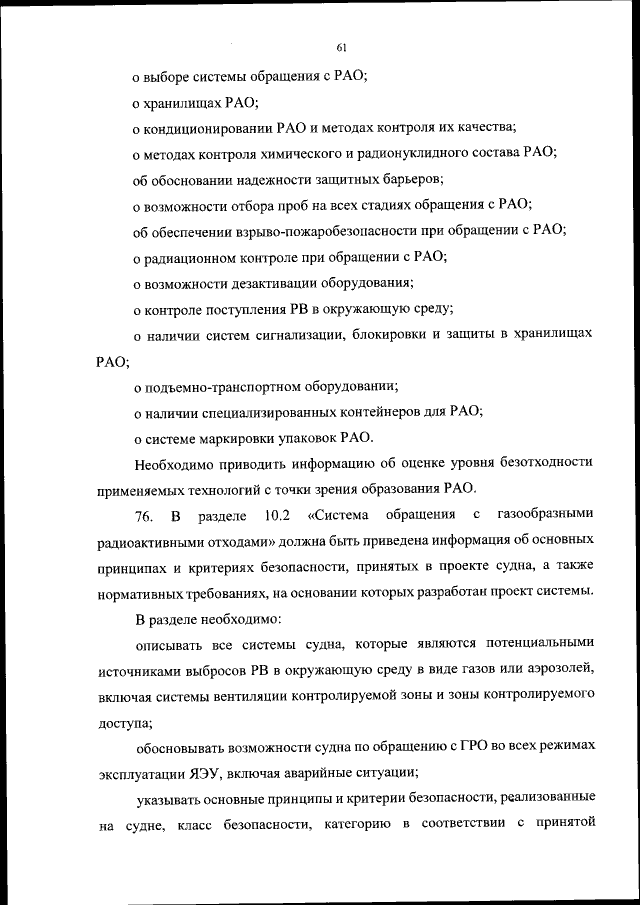 61

о выборе системы обращения с РАО;

о хранилищах РАО;

о кондиционировании РАО и методах контроля их качества;

о методах контроля химического и радионуклидного состава РАО;

об обосновании надежности защитных барьеров;

о возможности отбора проб на всех стадиях обращения с РАО;

об обеспечении взрыво-пожаробезопасности при обращении с РАО;

о радиационном контроле при обращении с РАО;

о возможности дезактивации оборудования;

о контроле поступления РВ в окружающую среду;

о наличии систем сигнализации, блокировки и защиты в хранилищах РАО;

о подъемно-транспортном оборудовании;

о наличии специализированных контейнеров для РАО;

о системе маркировки упаковок РАО.

Необходимо приводить информацию об оценке уровня безотходности применяемых технологий с точки зрения образования РАО.

76. В разделе 10.2 «Система обращения с газообразными радиоактивными отходами» должна быть приведена информация об основных принципах и критериях безопасности, принятых в проекте судна, а также нормативных требованиях, на основании которых разработан проект системы.

В разделе необходимо:

описывать все системы судна, которые являются потенциальными источниками выбросов РВ в окружающую среду в виде газов или аэрозолей, включая системы вентиляции контролируемой зоны и зоны контролируемого доступа;

обосновывать возможности судна по обращению с ГРО во всех режимах эксплуатации ЯЭУ, включая аварийные ситуации;

указывать основные принципы и критерии безопасности, реализованные на судне, класс безопасности, категорию в соответствии с принятой